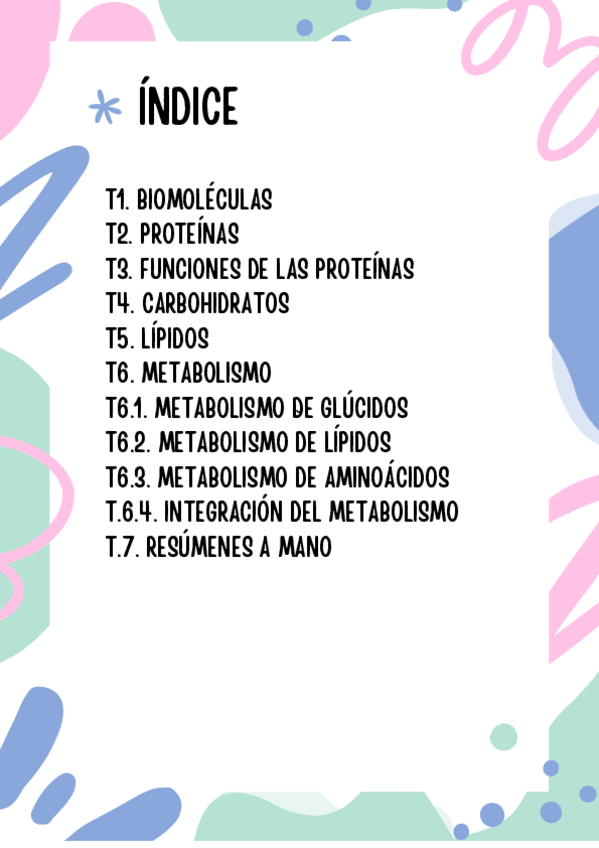 ÍNDICE

T1. BIOMOLÉCULAS
T2. PROTEÍNAS
T3. FUNCIONES DE LAS PROTEÍNAS
T4. CARBOHIDRATOS
T5. LÍPIDOS
T6. METABOLISMO
T6.1. METABOLISMO DE GLÚCIDOS
T6.2. METABOLISMO DE LÍPIDOS
T6.3. METABOLISMO DE AMINOÁCIDOS
T.6.4. INTEGRACIÓN DEL METABOLISMO
T.7. RESÚMENES A MANO